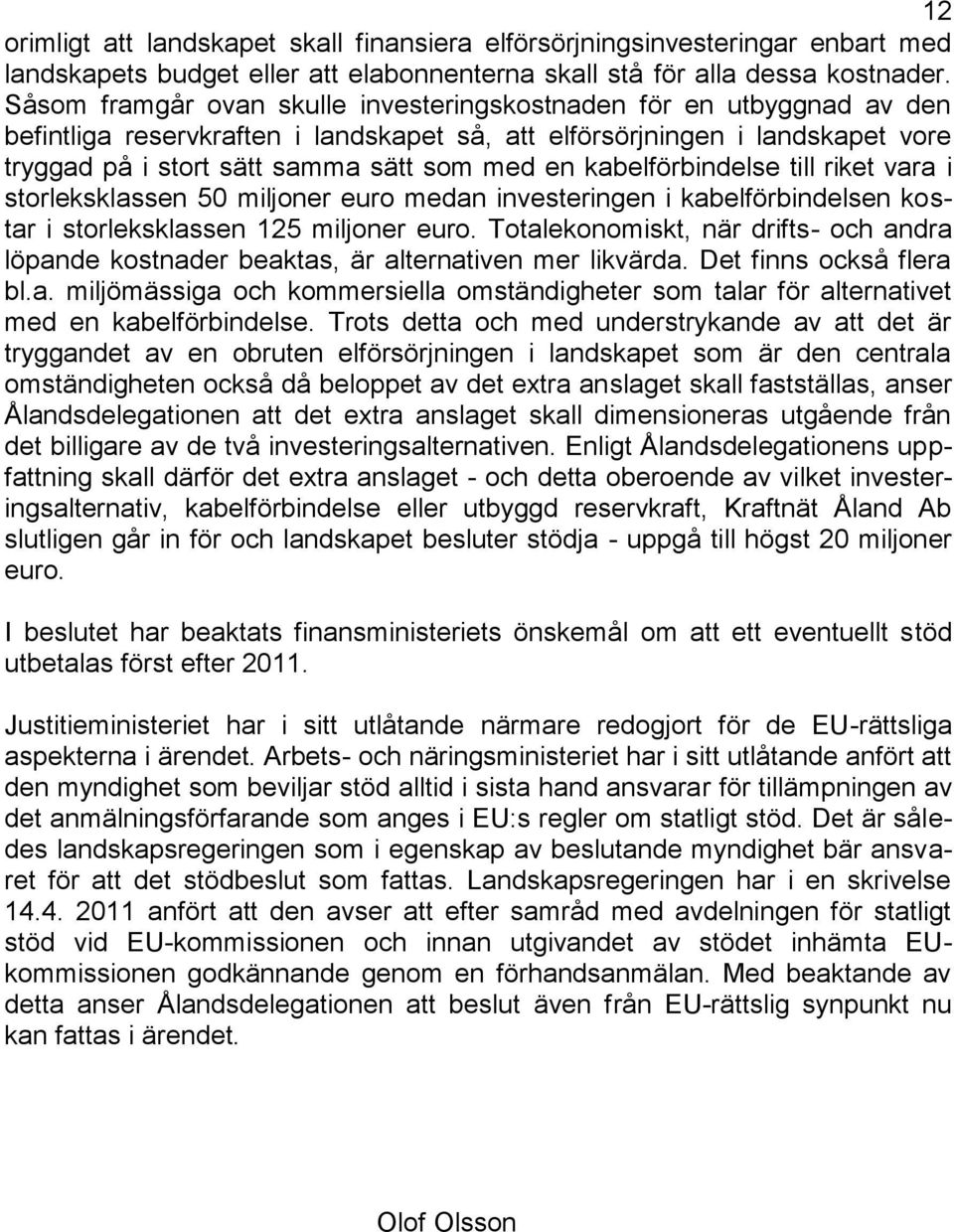 12

orimligt att landskapet skall finansiera elförsörjningsinvesteringar enbart med landskapets budget eller att elabonnenterna skall stå för alla dessa kostnader. Såsom framgår ovan skulle investeringskostnaden för en utbyggnad av den befintliga reservkraften i landskapet så, att elförsörjningen i landskapet vore tryggad på i stort sätt samma sätt som med en kabelförbindelse till riket vara i storleksklassen 50 miljoner euro medan investeringen i kabelförbindelsen kostar i storleksklassen 125 miljoner euro. Totalekonomiskt, när drifts- och andra löpande kostnader beaktas, är alternativen mer likvärda. Det finns också flera bl.a. miljömässiga och kommersiella omständigheter som talar för alternativet med en kabelförbindelse. Trots detta och med understrykande av att det är tryggandet av en obruten elförsörjningen i landskapet som är den centrala omständigheten också då beloppet av det extra anslaget skall fastställas, anser Ålandsdelegationen att det extra anslaget skall dimensioneras utgående från det billigare av de två investeringsalternativen. Enligt Ålandsdelegationens uppfattning skall därför det extra anslaget - och detta oberoende av vilket investeringsalternativ, kabelförbindelse eller utbyggd reservkraft, Kraftnät Åland Ab slutligen går in för och landskapet besluter stödja - uppgå till högst 20 miljoner euro.

I beslutet har beaktats finansministeriets önskemål om att ett eventuellt stöd utbetalas först efter 2011.

Justitieministeriet har i sitt utlåtande närmare redogjort för de EU-rättsliga aspekterna i ärendet. Arbets- och näringsministeriet har i sitt utlåtande anfört att den myndighet som beviljar stöd alltid i sista hand ansvarar för tillämpningen av det anmälningsförfarande som anges i EU:s regler om statligt stöd. Det är således landskapsregeringen som i egenskap av beslutande myndighet bär ansvaret för att det stödbeslut som fattas. Landskapsregeringen har i en skrivelse 14.4. 2011 anfört att den avser att efter samråd med avdelningen för statligt stöd vid EU-kommissionen och innan utgivandet av stödet inhämta EU-kommissionen godkännande genom en förhandsanmälan. Med beaktande av detta anser Ålandsdelegationen att beslut även från EU-rättslig synpunkt nu kan fattas i ärendet.

Olof Olsson